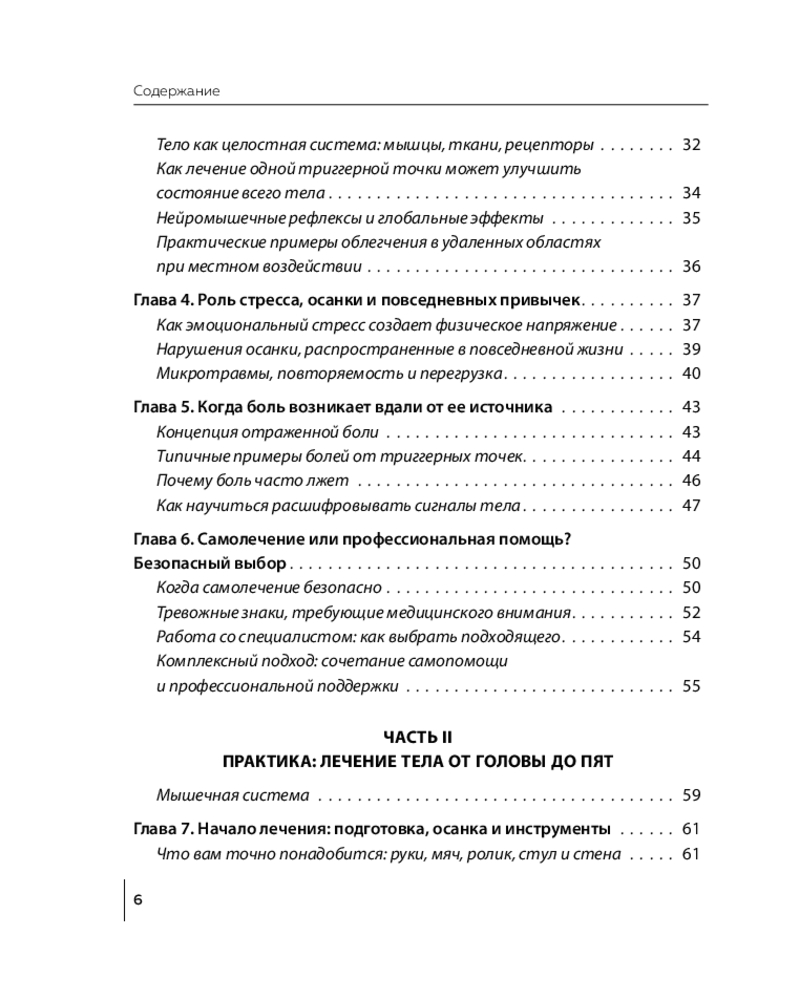 Содержание

Тело как целостная система: мышцы, ткани, рецепторы 32
Как лечение одной триггерной точки может улучшить состояние всего тела 34
Нейромышечные рефлексы и глобальные эффекты 35
Практические примеры облегчения в удаленных областях при местном воздействии 36

Глава 4. Роль стресса, осанки и повседневных привычек 37
Как эмоциональный стресс создает физическое напряжение 37
Нарушения осанки, распространенные в повседневной жизни 39
Микротравмы, повторяемость и перегрузка 40

Глава 5. Когда боль возникает вдали от ее источника 43
Концепция отраженной боли 43
Типичные примеры болей от триггерных точек 44
Почему боль часто лжет 46
Как научиться расшифровывать сигналы тела 47

Глава 6. Самолечение или профессиональная помощь? Безопасный выбор 50
Когда самолечение безопасно 50
Тревожные знаки, требующие медицинского внимания 52
Работа со специалистом: как выбрать подходящего 54
Комплексный подход: сочетание самопомощи и профессиональной поддержки 55

ЧАСТЬ II
ПРАКТИКА: ЛЕЧЕНИЕ ТЕЛА ОТ ГОЛОВЫ ДО ПЯТ

Мышечная система 59

Глава 7. Начало лечения: подготовка, осанка и инструменты 61
Что вам точно понадобится: руки, мяч, ролик, стул и стена 61

6